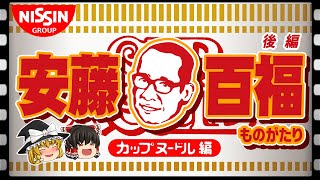 NISSIN
GROUP

後編

安藤百福

ものがたり

カップヌードル編